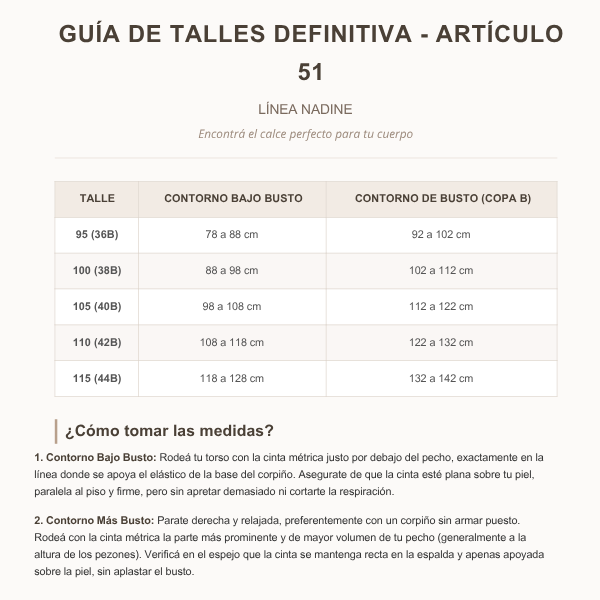 GUÍA DE TALLES DEFINITIVA - ARTÍCULO 51

LÍNEA NADINE

Encontrá el calce perfecto para tu cuerpo

| TALLE | CONTORNO BAJO BUSTO | CONTORNO DE BUSTO (COPA B) |
|---|---|---|
| 95 (36B) | 78 a 88 cm | 92 a 102 cm |
| 100 (38B) | 88 a 98 cm | 102 a 112 cm |
| 105 (40B) | 98 a 108 cm | 112 a 122 cm |
| 110 (42B) | 108 a 118 cm | 122 a 132 cm |
| 115 (44B) | 118 a 128 cm | 132 a 142 cm |

¿Cómo tomar las medidas?

1. Contorno Bajo Busto: Rodeá tu torso con la cinta métrica justo por debajo del pecho, exactamente en la línea donde se apoya el elástico de la base del corpiño. Asegurate de que la cinta esté plana sobre tu piel, paralela al piso y firme, pero sin apretar demasiado ni cortarte la respiración.

2. Contorno Más Busto: Parate derecha y relajada, preferentemente con un corpiño sin armar puesto. Rodeá con la cinta métrica la parte más prominente y de mayor volumen de tu pecho (generalmente a la altura de los pezones). Verificá en el espejo que la cinta se mantenga recta en la espalda y apenas apoyada sobre la piel, sin aplastar el busto.